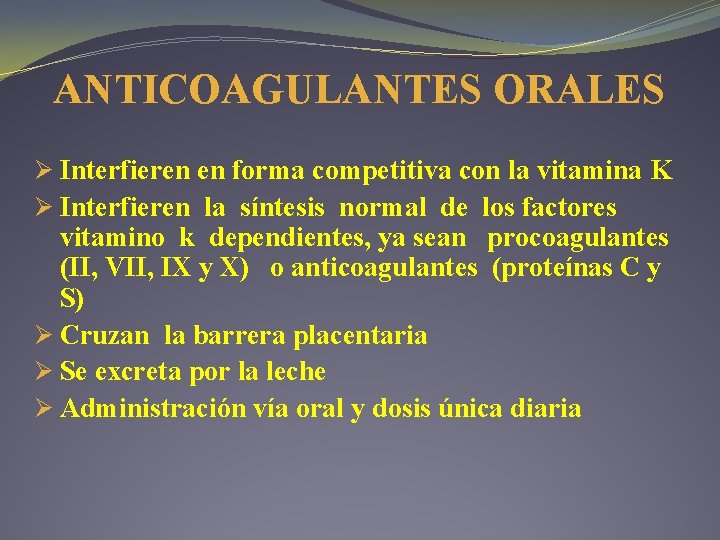 ANTICOAGULANTES ORALES

➢ Interfieren en forma competitiva con la vitamina K
➢ Interfieren la síntesis normal de los factores vitamino k dependientes, ya sean procoagulantes (II, VII, IX y X) o anticoagulantes (proteínas C y S)
➢ Cruzan la barrera placentaria
➢ Se excreta por la leche
➢ Administración vía oral y dosis única diaria